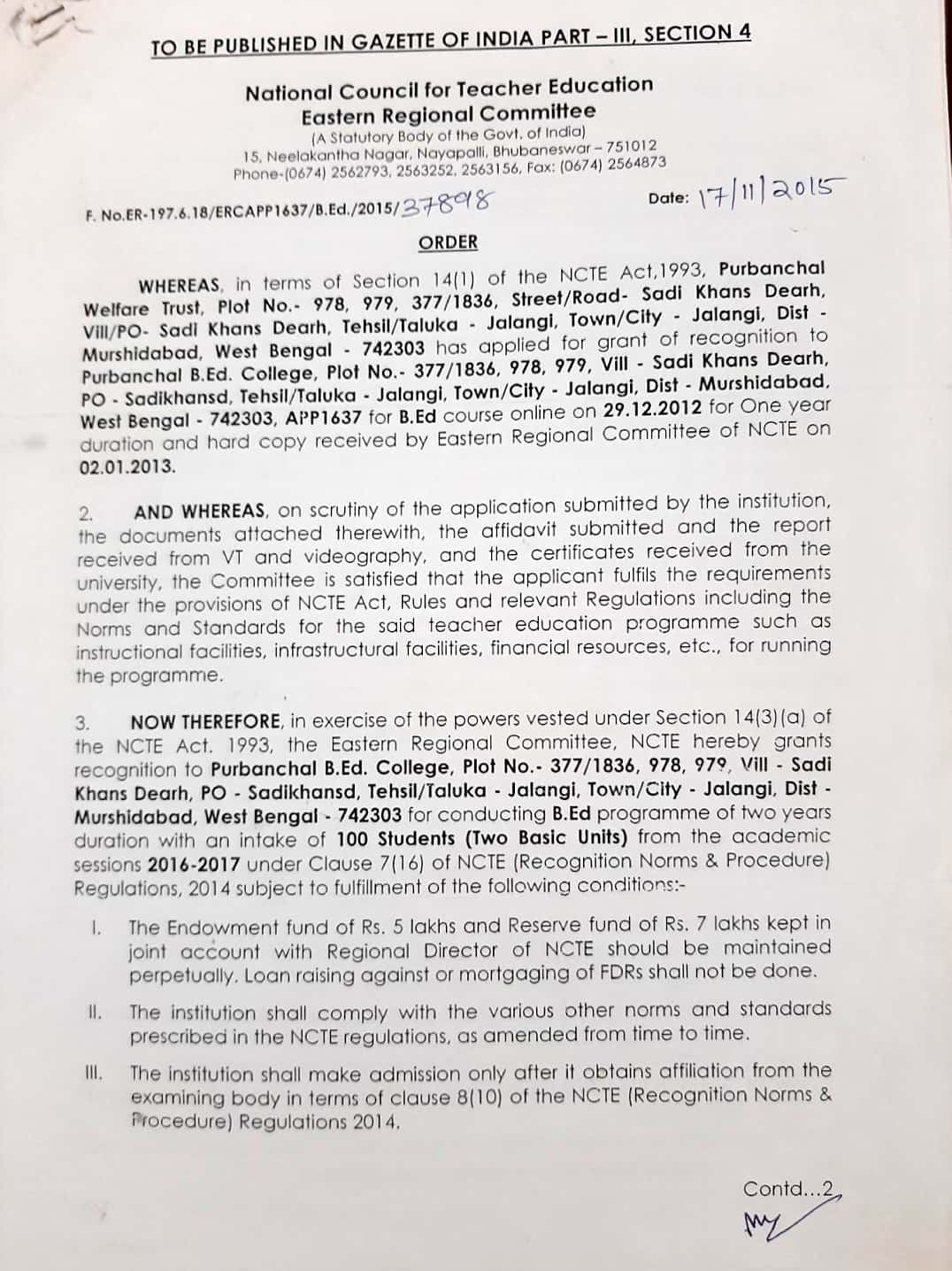 TO BE PUBLISHED IN GAZETTE OF INDIA PART – III, SECTION 4

National Council for Teacher Education
Eastern Regional Committee
(A Statutory Body of the Govt. of India)
15, Neelakantha Nagar, Nayapalli, Bhubaneswar – 751012
Phone-(0674) 2562793, 2563252, 2563156, Fax: (0674) 2564873

F. No.ER-197.6.18/ERCAPP1637/B.Ed./2015/37898 Date: 17/11/2015

ORDER

WHEREAS, in terms of Section 14(1) of the NCTE Act,1993, Purbanchal Welfare Trust, Plot No.- 978, 979, 377/1836, Street/Road- Sadi Khans Dearh, Vill/PO- Sadi Khans Dearh, Tehsil/Taluka - Jalangi, Town/City - Jalangi, Dist - Murshidabad, West Bengal - 742303 has applied for grant of recognition to Purbanchal B.Ed. College, Plot No.- 377/1836, 978, 979, Vill - Sadi Khans Dearh, PO - Sadikhansd, Tehsil/Taluka - Jalangi, Town/City - Jalangi, Dist - Murshidabad, West Bengal - 742303, APP1637 for B.Ed course online on 29.12.2012 for One year duration and hard copy received by Eastern Regional Committee of NCTE on 02.01.2013.

2. AND WHEREAS, on scrutiny of the application submitted by the institution, the documents attached therewith, the affidavit submitted and the report received from VT and videography, and the certificates received from the university, the Committee is satisfied that the applicant fulfils the requirements under the provisions of NCTE Act, Rules and relevant Regulations including the Norms and Standards for the said teacher education programme such as instructional facilities, infrastructural facilities, financial resources, etc., for running the programme.

3. NOW THEREFORE, in exercise of the powers vested under Section 14(3)(a) of the NCTE Act. 1993, the Eastern Regional Committee, NCTE hereby grants recognition to Purbanchal B.Ed. College, Plot No.- 377/1836, 978, 979, Vill - Sadi Khans Dearh, PO - Sadikhansd, Tehsil/Taluka - Jalangi, Town/City - Jalangi, Dist - Murshidabad, West Bengal - 742303 for conducting B.Ed programme of two years duration with an intake of 100 Students (Two Basic Units) from the academic sessions 2016-2017 under Clause 7(16) of NCTE (Recognition Norms & Procedure) Regulations, 2014 subject to fulfillment of the following conditions:-

I. The Endowment fund of Rs. 5 lakhs and Reserve fund of Rs. 7 lakhs kept in joint account with Regional Director of NCTE should be maintained perpetually. Loan raising against or mortgaging of FDRs shall not be done.

II. The institution shall comply with the various other norms and standards prescribed in the NCTE regulations, as amended from time to time.

III. The institution shall make admission only after it obtains affiliation from the examining body in terms of clause 8(10) of the NCTE (Recognition Norms & Procedure) Regulations 2014.

Contd...2